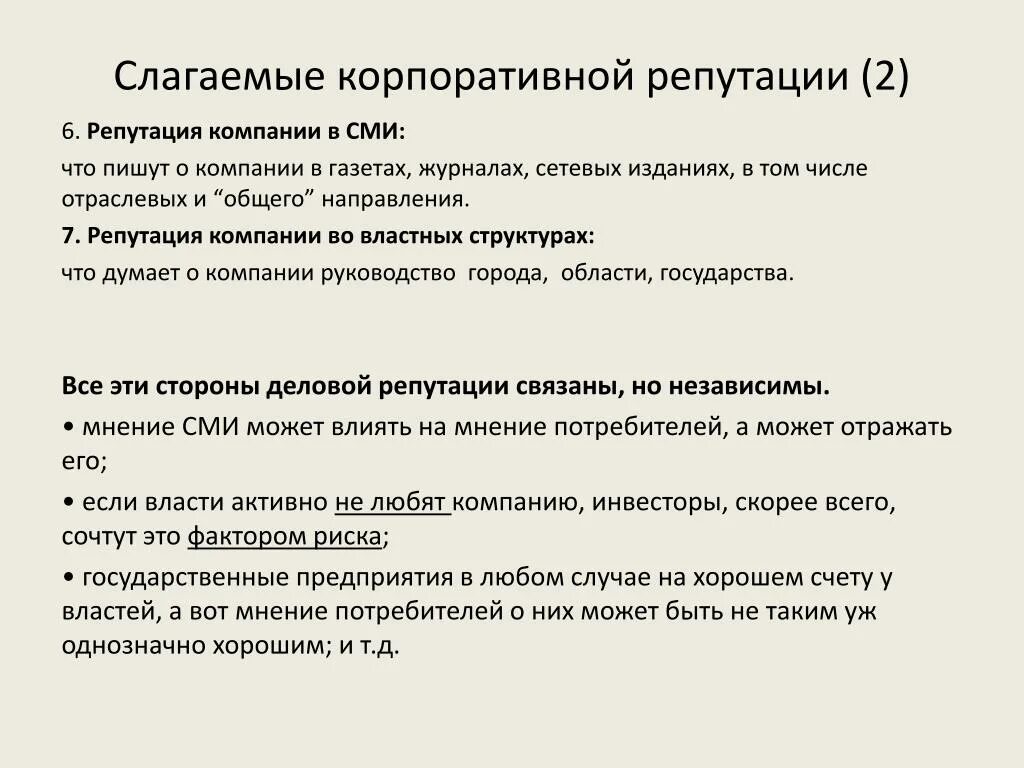 Слагаемые корпоративной репутации (2)

6. Репутация компании в СМИ:

что пишут о компании в газетах, журналах, сетевых изданиях, в том числе отраслевых и “общего” направления.

7. Репутация компании во властных структурах:

что думает о компании руководство города, области, государства.

Все эти стороны деловой репутации связаны, но независимы.

• мнение СМИ может влиять на мнение потребителей, а может отражать его;

• если власти активно не любят компанию, инвесторы, скорее всего, сочтут это фактором риска;

• государственные предприятия в любом случае на хорошем счету у властей, а вот мнение потребителей о них может быть не таким уж однозначно хорошим; и т.д.